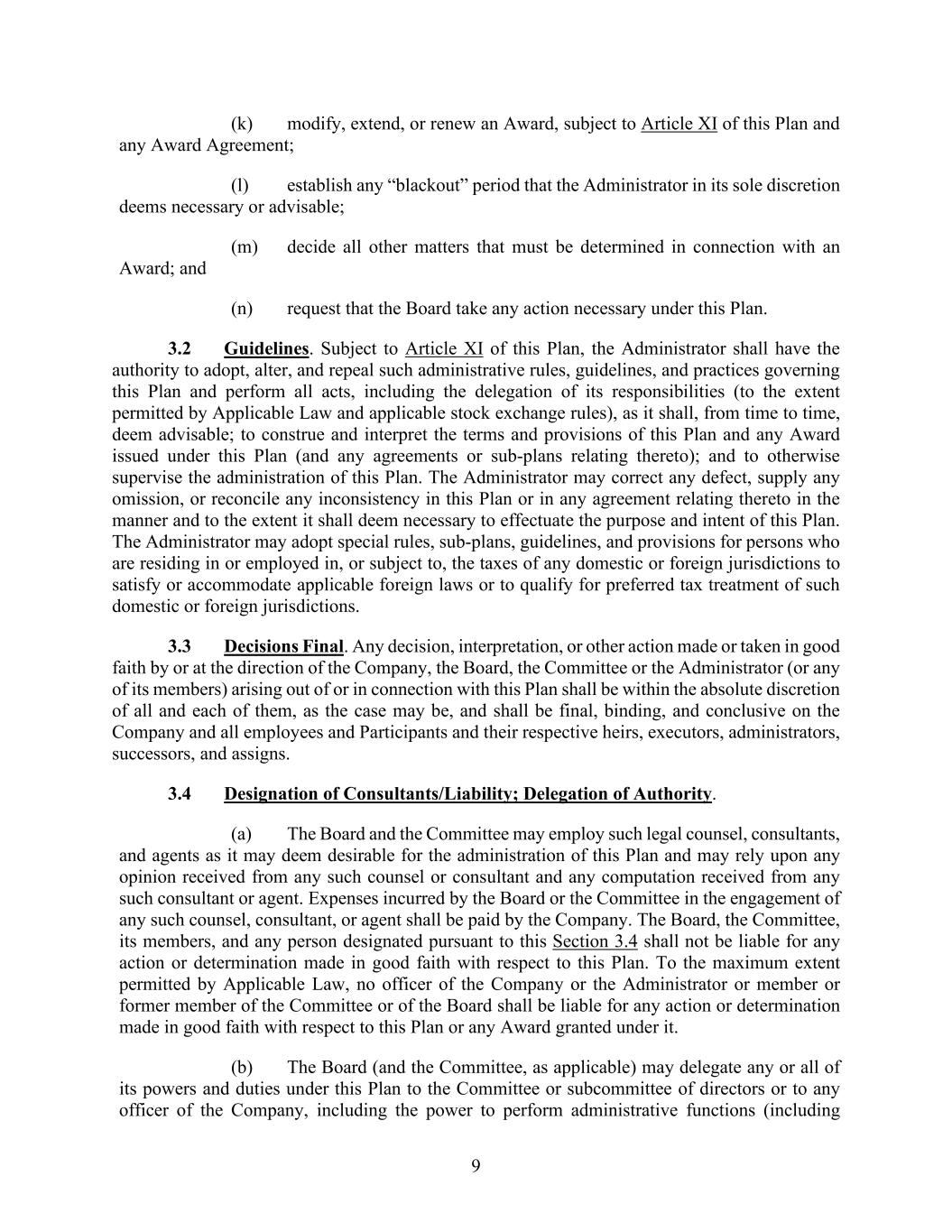 (k) modify, extend, or renew an Award, subject to Article XI of this Plan and any Award Agreement;

(l) establish any “blackout” period that the Administrator in its sole discretion deems necessary or advisable;

(m) decide all other matters that must be determined in connection with an Award; and

(n) request that the Board take any action necessary under this Plan.

3.2 Guidelines. Subject to Article XI of this Plan, the Administrator shall have the authority to adopt, alter, and repeal such administrative rules, guidelines, and practices governing this Plan and perform all acts, including the delegation of its responsibilities (to the extent permitted by Applicable Law and applicable stock exchange rules), as it shall, from time to time, deem advisable; to construe and interpret the terms and provisions of this Plan and any Award issued under this Plan (and any agreements or sub-plans relating thereto); and to otherwise supervise the administration of this Plan. The Administrator may correct any defect, supply any omission, or reconcile any inconsistency in this Plan or in any agreement relating thereto in the manner and to the extent it shall deem necessary to effectuate the purpose and intent of this Plan. The Administrator may adopt special rules, sub-plans, guidelines, and provisions for persons who are residing in or employed in, or subject to, the taxes of any domestic or foreign jurisdictions to satisfy or accommodate applicable foreign laws or to qualify for preferred tax treatment of such domestic or foreign jurisdictions.

3.3 Decisions Final. Any decision, interpretation, or other action made or taken in good faith by or at the direction of the Company, the Board, the Committee or the Administrator (or any of its members) arising out of or in connection with this Plan shall be within the absolute discretion of all and each of them, as the case may be, and shall be final, binding, and conclusive on the Company and all employees and Participants and their respective heirs, executors, administrators, successors, and assigns.

3.4 Designation of Consultants/Liability; Delegation of Authority.

(a) The Board and the Committee may employ such legal counsel, consultants, and agents as it may deem desirable for the administration of this Plan and may rely upon any opinion received from any such counsel or consultant and any computation received from any such consultant or agent. Expenses incurred by the Board or the Committee in the engagement of any such counsel, consultant, or agent shall be paid by the Company. The Board, the Committee, its members, and any person designated pursuant to this Section 3.4 shall not be liable for any action or determination made in good faith with respect to this Plan. To the maximum extent permitted by Applicable Law, no officer of the Company or the Administrator or member or former member of the Committee or of the Board shall be liable for any action or determination made in good faith with respect to this Plan or any Award granted under it.

(b) The Board (and the Committee, as applicable) may delegate any or all of its powers and duties under this Plan to the Committee or subcommittee of directors or to any officer of the Company, including the power to perform administrative functions (including

9